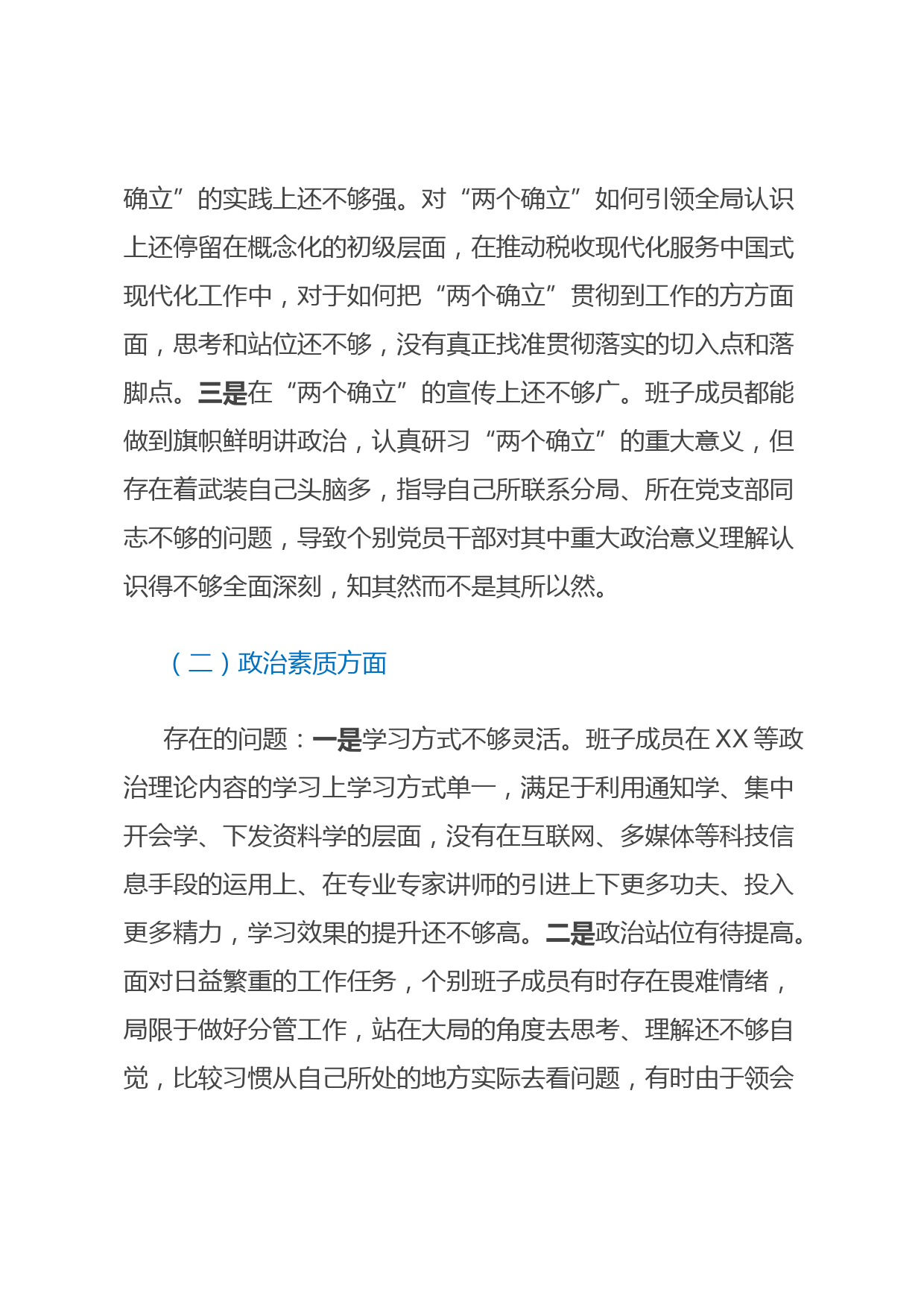 确立”的实践上还不够强。对“两个确立”如何引领全局认识上还停留在概念化的初级层面，在推动税收现代化服务中国式现代化工作中，对于如何把“两个确立”贯彻到工作的方方面面，思考和站位还不够，没有真正找准贯彻落实的切入点和落脚点。三是在“两个确立”的宣传上还不够广。班子成员都能做到旗帜鲜明讲政治，认真研习“两个确立”的重大意义，但存在着武装自己头脑多，指导自己所联系分局、所在党支部同志不够的问题，导致个别党员干部对其中重大政治意义理解认识得不够全面深刻，知其然而不是其所以然。

（二）政治素质方面

存在的问题：一是学习方式不够灵活。班子成员在XX等政治理论内容的学习上学习方式单一，满足于利用通知学、集中开会学、下发资料学的层面，没有在互联网、多媒体等科技信息手段的运用上、在专业专家讲师的引进上下更多功夫、投入更多精力，学习效果的提升还不够高。二是政治站位有待提高。面对日益繁重的工作任务，个别班子成员有时存在畏难情绪，局限于做好分管工作，站在大局的角度去思考、理解还不够自觉，比较习惯从自己所处的地方实际去看问题，有时由于领会